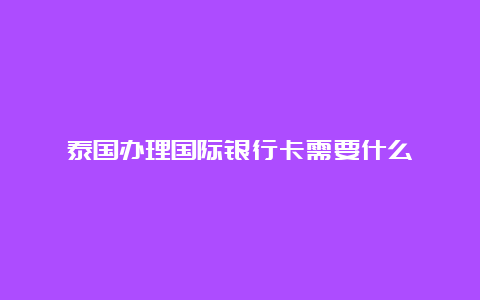 泰国办理国际银行卡需要什么